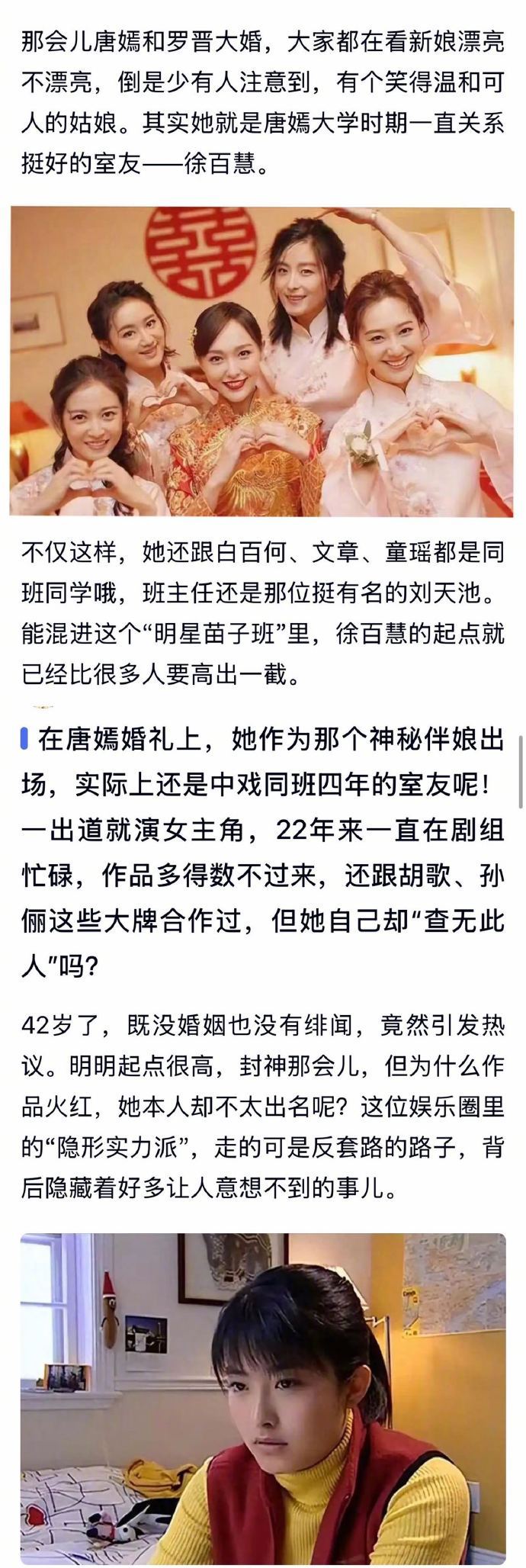 那会儿唐嫣和罗晋大婚，大家都在看新娘漂亮不漂亮，倒是少有人注意到，有个笑得温和可人的姑娘。其实她就是唐嫣大学时期一直关系挺好的室友——徐百慧。

囍

不仅这样，她还跟白百何、文章、童瑶都是同班同学哦，班主任还是那位挺有名的刘天池。能混进这个“明星苗子班”里，徐百慧的起点就已经比很多人要高出一截。

在唐嫣婚礼上，她作为那个神秘伴娘出场，实际上还是中戏同班四年的室友呢！一出道就演女主角，22年来一直在剧组忙碌，作品多得数不过来，还跟胡歌、孙俪这些大牌合作过，但她自己却“查无此人”吗？

42岁了，既没婚姻也没有绯闻，竟然引发热议。明明起点很高，封神那会儿，但为什么作品火红，她本人却不太出名呢？这位娱乐圈里的“隐形实力派”，走的可是反套路的路子，背后隐藏着好多让人意想不到的事儿。